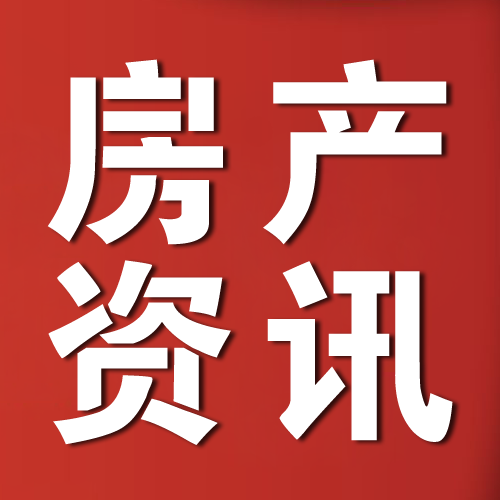 房产
资讯